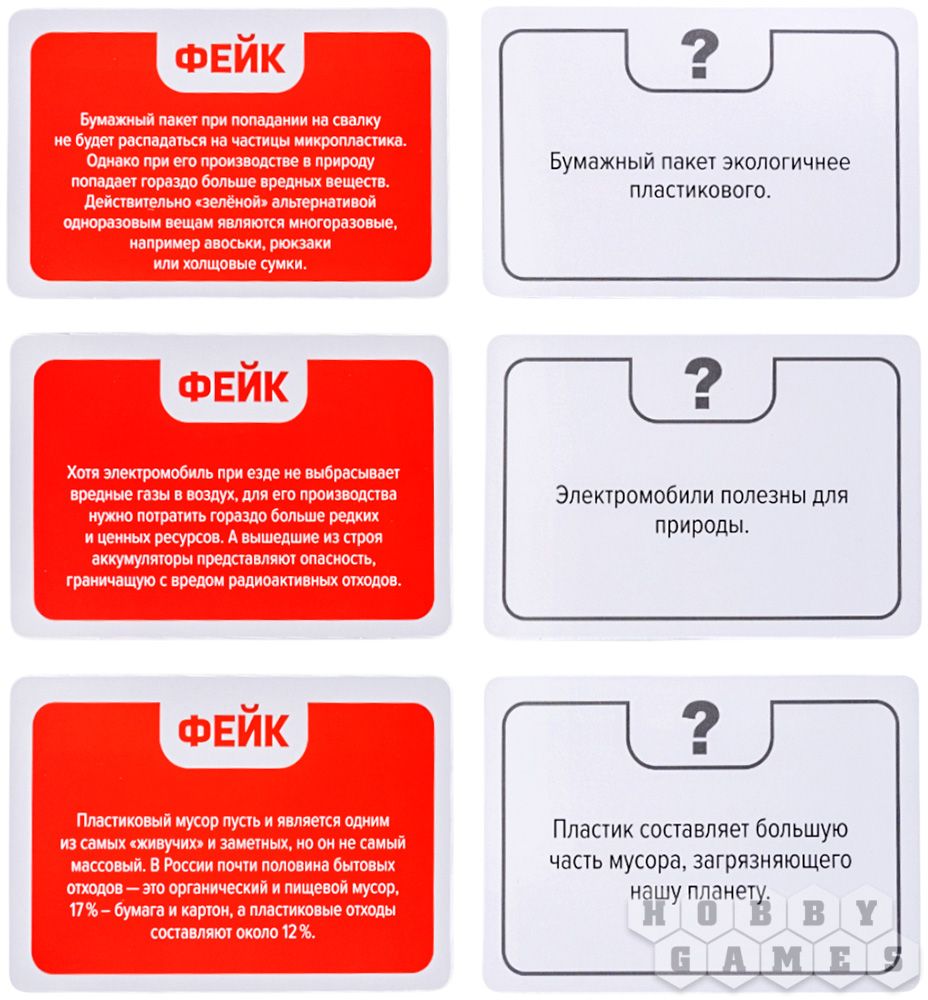 ФЕЙК

Бумажный пакет при попадании на свалку не будет распадаться на частицы микропластика. Однако при его производстве в природу попадает гораздо больше вредных веществ. Действительно «зелёной» альтернативой одноразовым вещам являются многоразовые, например авоськи, рюкзаки или холщовые сумки.

?

Бумажный пакет экологичнее пластикового.

ФЕЙК

Хотя электромобиль при езде не выбрасывает вредные газы в воздух, для его производства нужно потратить гораздо больше редких и ценных ресурсов. А вышедшие из строя аккумуляторы представляют опасность, граничащую с вредом радиоактивных отходов.

?

Электромобили полезны для природы.

ФЕЙК

Пластиковый мусор пусть и является одним из самых «живучих» и заметных, но он не самый массовый. В России почти половина бытовых отходов — это органический и пищевой мусор, 17 % – бумага и картон, а пластиковые отходы составляют около 12 %.

?

Пластик составляет большую часть мусора, загрязняющего нашу планету.

HOBBY GAMES